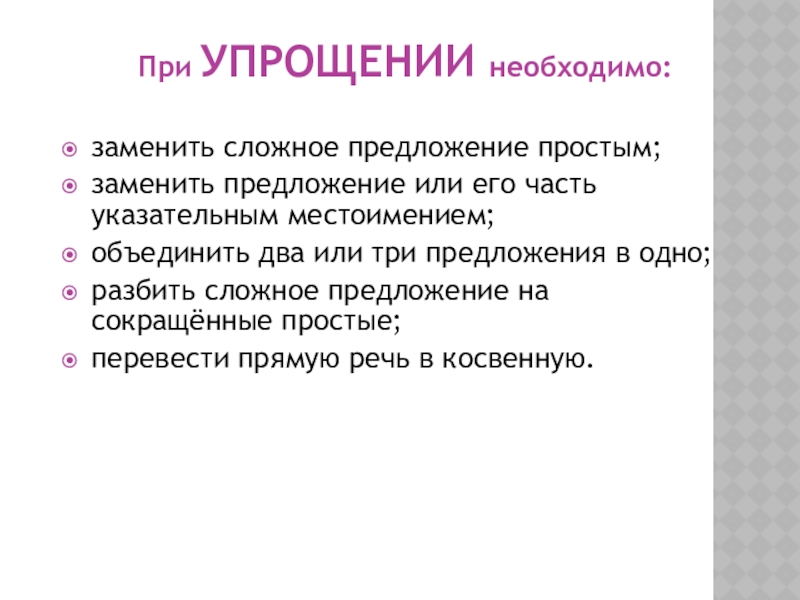 При УПРОЩЕНИИ необходимо:

заменить сложное предложение простым;
заменить предложение или его часть указательным местоимением;
объединить два или три предложения в одно;
разбить сложное предложение на сокращённые простые;
перевести прямую речь в косвенную.